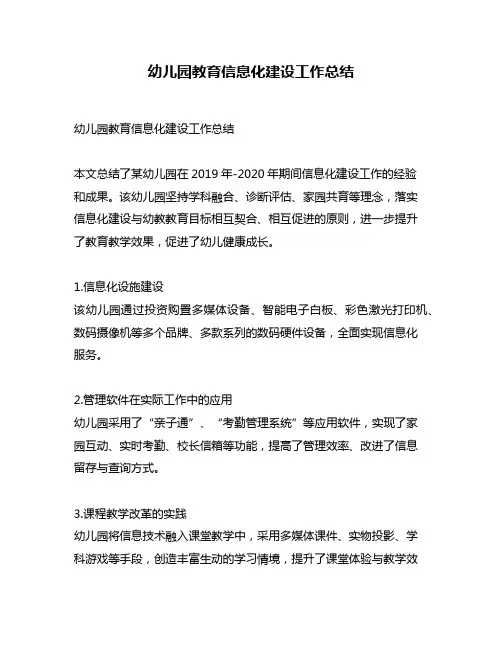 幼儿园教育信息化建设工作总结

幼儿园教育信息化建设工作总结

本文总结了某幼儿园在 2019 年-2020 年期间信息化建设工作的经验和成果。该幼儿园坚持学科融合、诊断评估、家园共育等理念，落实信息化建设与幼教教育目标相互契合、相互促进的原则，进一步提升了教育教学效果，促进了幼儿健康成长。

1.信息化设施建设
该幼儿园通过投资购置多媒体设备、智能电子白板、彩色激光打印机、数码摄像机等多个品牌、多款系列的数码硬件设备，全面实现信息化服务。

2.管理软件在实际工作中的应用
幼儿园采用了“亲子通”、“考勤管理系统”等应用软件，实现了家园互动、实时考勤、校长信箱等功能，提高了管理效率、改进了信息留存与查询方式。

3.课程教学改革的实践
幼儿园将信息技术融入课堂教学中，采用多媒体课件、实物投影、学科游戏等手段，创造丰富生动的学习情境，提升了课堂体验与教学效